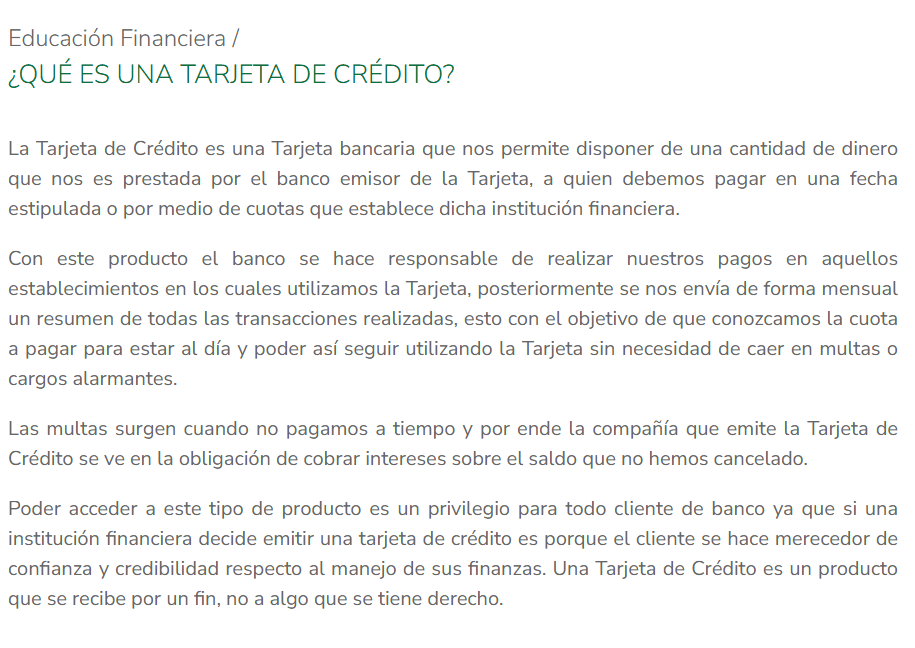 Educación Financiera /
¿QUÉ ES UNA TARJETA DE CRÉDITO?

La Tarjeta de Crédito es una Tarjeta bancaria que nos permite disponer de una cantidad de dinero que nos es prestada por el banco emisor de la Tarjeta, a quien debemos pagar en una fecha estipulada o por medio de cuotas que establece dicha institución financiera.

Con este producto el banco se hace responsable de realizar nuestros pagos en aquellos establecimientos en los cuales utilizamos la Tarjeta, posteriormente se nos envía de forma mensual un resumen de todas las transacciones realizadas, esto con el objetivo de que conozcamos la cuota a pagar para estar al día y poder así seguir utilizando la Tarjeta sin necesidad de caer en multas o cargos alarmantes.

Las multas surgen cuando no pagamos a tiempo y por ende la compañía que emite la Tarjeta de Crédito se ve en la obligación de cobrar intereses sobre el saldo que no hemos cancelado.

Poder acceder a este tipo de producto es un privilegio para todo cliente de banco ya que si una institución financiera decide emitir una tarjeta de crédito es porque el cliente se hace merecedor de confianza y credibilidad respecto al manejo de sus finanzas. Una Tarjeta de Crédito es un producto que se recibe por un fin, no a algo que se tiene derecho.